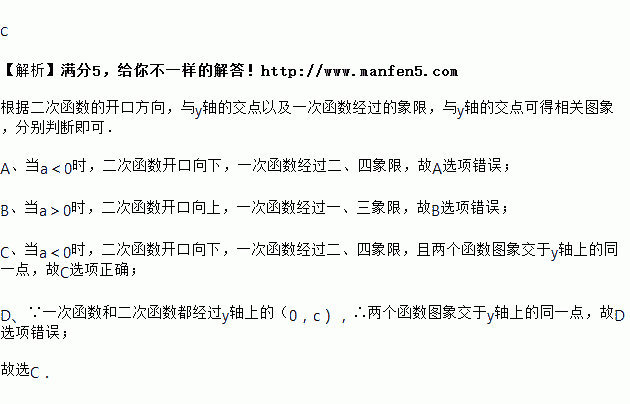 C

【解析】满分5，给你不一样的解答！http://www.manfen5.com

根据二次函数的开口方向，与y轴的交点以及一次函数经过的象限，与y轴的交点可得相关图象，分别判断即可．

A、当$a<0$时，二次函数开口向下，一次函数经过二、四象限，故A选项错误；

B、当$a>0$时，二次函数开口向上，一次函数经过一、三象限，故B选项错误；

C、当$a<0$时，二次函数开口向下，一次函数经过二、四象限，且两个函数图象交于y轴上的同一点，故C选项正确；

D、∵一次函数和二次函数都经过y轴上的（0，c），∴两个函数图象交于y轴上的同一点，故D选项错误；

故选C．